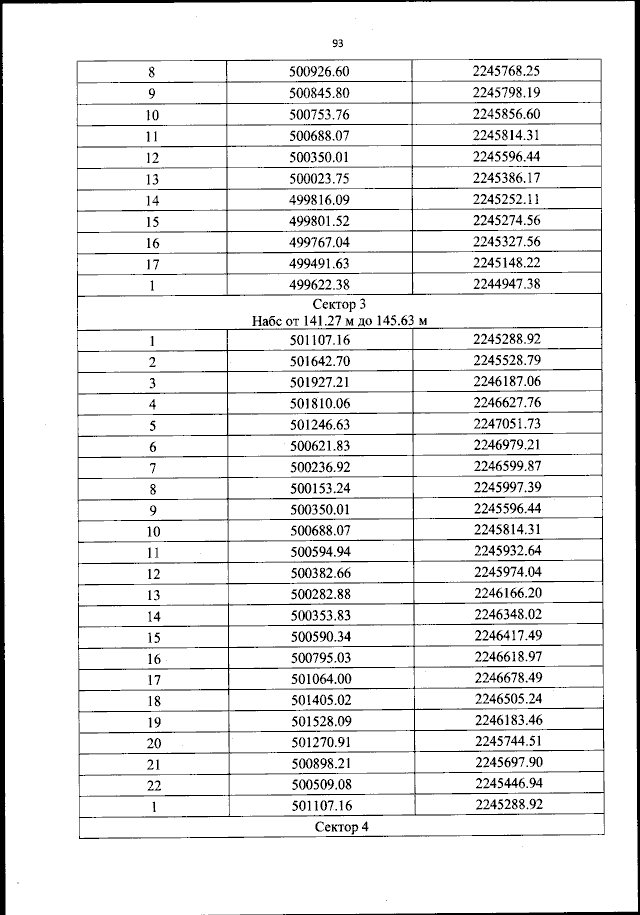 93

| 8 | 500926.60 | 2245768.25 |
|---|---|---|
| 9 | 500845.80 | 2245798.19 |
| 10 | 500753.76 | 2245856.60 |
| 11 | 500688.07 | 2245814.31 |
| 12 | 500350.01 | 2245596.44 |
| 13 | 500023.75 | 2245386.17 |
| 14 | 499816.09 | 2245252.11 |
| 15 | 499801.52 | 2245274.56 |
| 16 | 499767.04 | 2245327.56 |
| 17 | 499491.63 | 2245148.22 |
| 1 | 499622.38 | 2244947.38 |
| Сектор 3 Набс от 141.27 м до 145.63 м | | |
| 1 | 501107.16 | 2245288.92 |
| 2 | 501642.70 | 2245528.79 |
| 3 | 501927.21 | 2246187.06 |
| 4 | 501810.06 | 2246627.76 |
| 5 | 501246.63 | 2247051.73 |
| 6 | 500621.83 | 2246979.21 |
| 7 | 500236.92 | 2246599.87 |
| 8 | 500153.24 | 2245997.39 |
| 9 | 500350.01 | 2245596.44 |
| 10 | 500688.07 | 2245814.31 |
| 11 | 500594.94 | 2245932.64 |
| 12 | 500382.66 | 2245974.04 |
| 13 | 500282.88 | 2246166.20 |
| 14 | 500353.83 | 2246348.02 |
| 15 | 500590.34 | 2246417.49 |
| 16 | 500795.03 | 2246618.97 |
| 17 | 501064.00 | 2246678.49 |
| 18 | 501405.02 | 2246505.24 |
| 19 | 501528.09 | 2246183.46 |
| 20 | 501270.91 | 2245744.51 |
| 21 | 500898.21 | 2245697.90 |
| 22 | 500509.08 | 2245446.94 |
| 1 | 501107.16 | 2245288.92 |
| Сектор 4 | | |